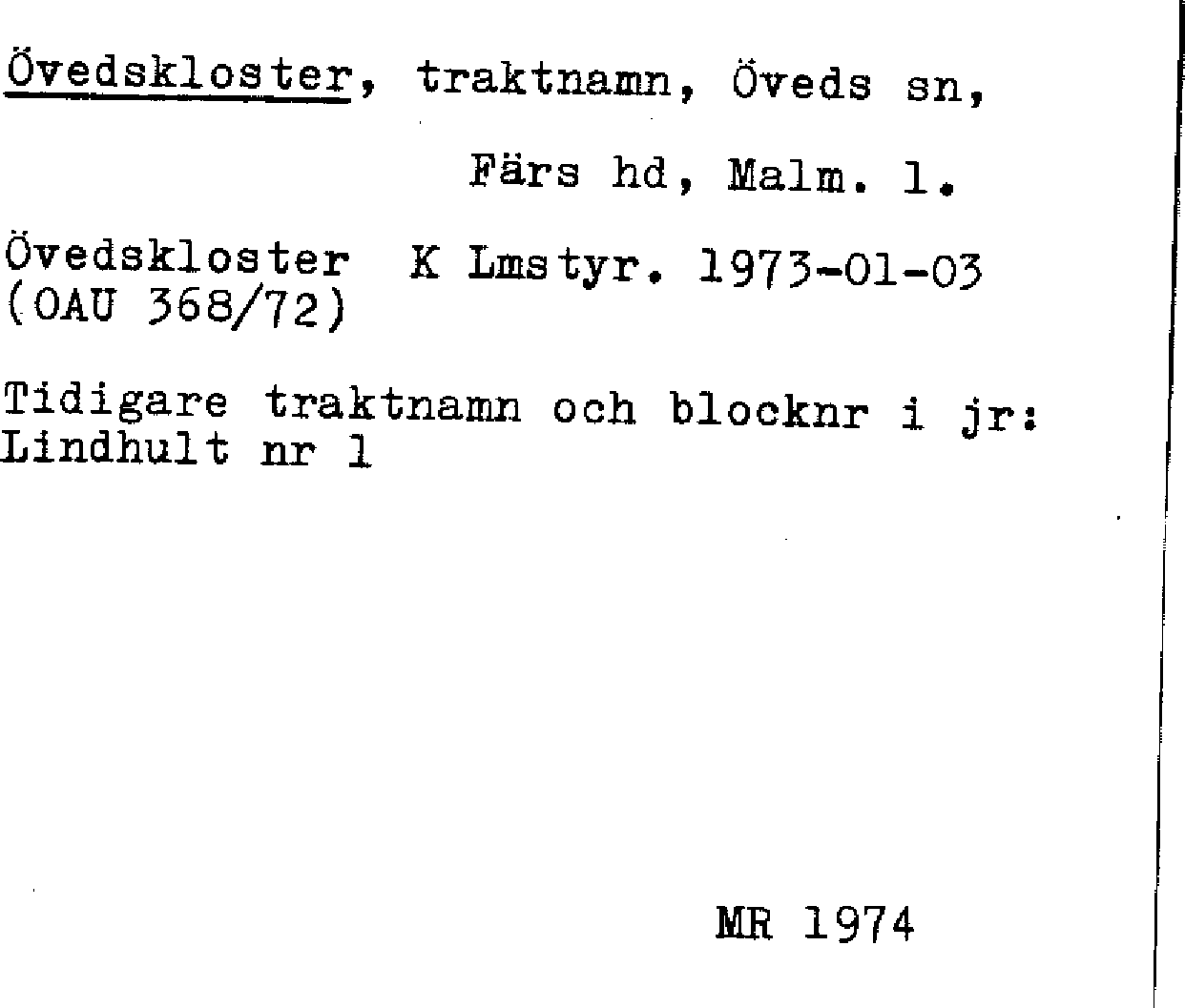 Övedskloster, traktnamn, Öveds sn,

Färs hd, Malm. l.

Övedskloster K Lmstyr. 1973-01-03
(OAU 368/72)

Tidigare traktnamn och blocknr i jr:
Lindhult nr 1

MR 1974